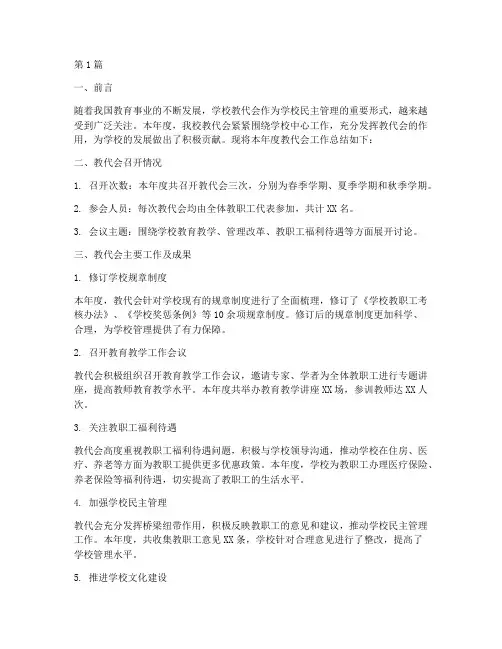 第1篇

一、前言

随着我国教育事业的不断发展，学校教代会作为学校民主管理的重要形式，越来越受到广泛关注。本年度，我校教代会紧紧围绕学校中心工作，充分发挥教代会的作用，为学校的发展做出了积极贡献。现将本年度教代会工作总结如下：

二、教代会召开情况

1. 召开次数：本年度共召开教代会三次，分别为春季学期、夏季学期和秋季学期。

2. 参会人员：每次教代会均由全体教职工代表参加，共计XX名。

3. 会议主题：围绕学校教育教学、管理改革、教职工福利待遇等方面展开讨论。

三、教代会主要工作及成果

1. 修订学校规章制度

本年度，教代会针对学校现有的规章制度进行了全面梳理，修订了《学校教职工考核办法》、《学校奖惩条例》等10余项规章制度。修订后的规章制度更加科学、合理，为学校管理提供了有力保障。

2. 召开教育教学工作会议

教代会积极组织召开教育教学工作会议，邀请专家、学者为全体教职工进行专题讲座，提高教师教育教学水平。本年度共举办教育教学讲座XX场，参训教师达XX人次。

3. 关注教职工福利待遇

教代会高度重视教职工福利待遇问题，积极与学校领导沟通，推动学校在住房、医疗、养老等方面为教职工提供更多优惠政策。本年度，学校为教职工办理医疗保险、养老保险等福利待遇，切实提高了教职工的生活水平。

4. 加强学校民主管理

教代会充分发挥桥梁纽带作用，积极反映教职工的意见和建议，推动学校民主管理工作。本年度，共收集教职工意见XX条，学校针对合理意见进行了整改，提高了学校管理水平。

5. 推进学校文化建设